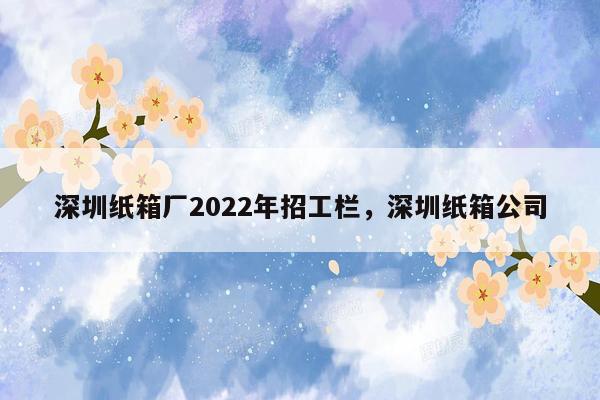 深圳纸箱厂2022年招工栏，深圳纸箱公司